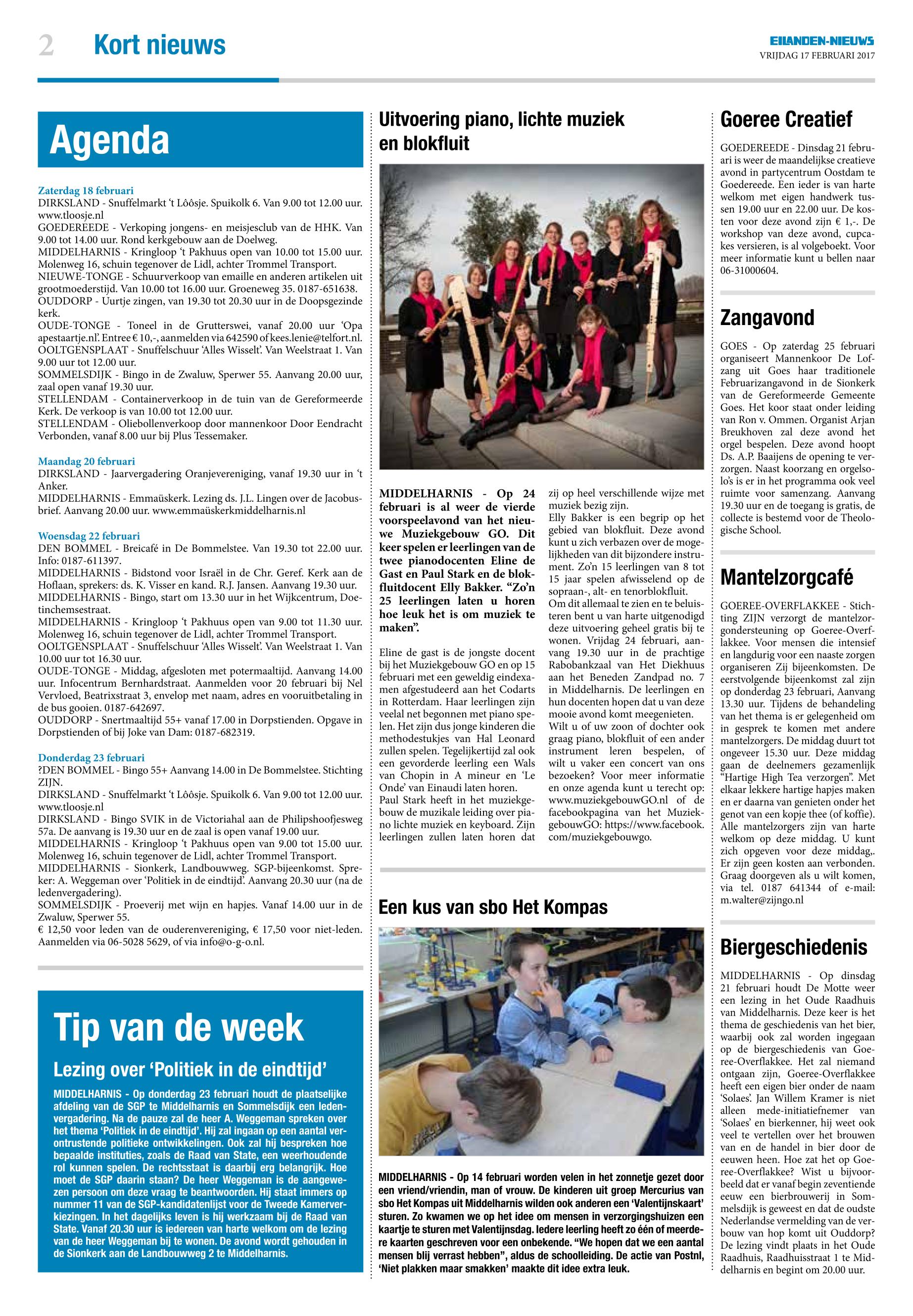 2 Kort nieuws

EILANDEN-NIEUWS
VRIJDAG 17 FEBRUARI 2017

Agenda

Zaterdag 18 februari
DIRKSLAND - Snuffelmarkt 't Lôôsje. Spuikolk 6. Van 9.00 tot 12.00 uur. www.tloosje.nl
GOEDEREEDE - Verkoping jongens- en meisjesclub van de HHK. Van 9.00 tot 14.00 uur. Rond kerkgebouw aan de Doelweg.
MIDDELHARNIS - Kringloop 't Pakhuus open van 10.00 tot 15.00 uur. Molenweg 16, schuin tegenover de Lidl, achter Trommel Transport.
NIEUWE-TONGE - Schuurverkoop van emaille en anderen artikelen uit grootmoederstijd. Van 10.00 tot 16.00 uur. Groeneweg 35. 0187-651638.
OUDDORP - Uurtje zingen, van 19.30 tot 20.30 uur in de Doopsgezinde kerk.
OUDE-TONGE - Toneel in de Grutterswei, vanaf 20.00 uur 'Opa apestaartje.nl'. Entree € 10,-, aanmelden via 642590 of kees.lenie@telfort.nl.
OOLTGENSPLAAT - Snuffelschuur 'Alles Wisselt'. Van Weelstraat 1. Van 9.00 uur tot 12.00 uur.
SOMMELSDIJK - Bingo in de Zwaluw, Sperwer 55. Aanvang 20.00 uur, zaal open vanaf 19.30 uur.
STELLENDAM - Containerverkoop in de tuin van de Gereformeerde Kerk. De verkoop is van 10.00 tot 12.00 uur.
STELLENDAM - Oliebollenverkoop door mannenkoor Door Eendracht Verbonden, vanaf 8.00 uur bij Plus Tessemaker.

Maandag 20 februari
DIRKSLAND - Jaarvergadering Oranjevereniging, vanaf 19.30 uur in 't Anker.
MIDDELHARNIS - Emmaüskerk. Lezing ds. J.L. Lingen over de Jacobusbrief. Aanvang 20.00 uur. www.emmaüskerkmiddelharnis.nl

Woensdag 22 februari
DEN BOMMEL - Breicafé in De Bommelstee. Van 19.30 tot 22.00 uur. Info: 0187-611397.
MIDDELHARNIS - Bidstond voor Israël in de Chr. Geref. Kerk aan de Hoflaan, sprekers: ds. K. Visser en kand. R.J. Jansen. Aanvang 19.30 uur.
MIDDELHARNIS - Bingo, start om 13.30 uur in het Wijkcentrum, Doetinchemsestraat.
MIDDELHARNIS - Kringloop 't Pakhuus open van 9.00 tot 11.30 uur. Molenweg 16, schuin tegenover de Lidl, achter Trommel Transport.
OOLTGENSPLAAT - Snuffelschuur 'Alles Wisselt'. Van Weelstraat 1. Van 10.00 uur tot 16.30 uur.
OUDE-TONGE - Middag, afgesloten met potermaaltijd. Aanvang 14.00 uur. Infocentrum Bernhardstraat. Aanmelden voor 20 februari bij Nel Vervloed, Beatrixstraat 3, envelop met naam, adres en vooruitbetaling in de bus gooien. 0187-642697.
OUDDORP - Snertmaaltijd 55+ vanaf 17.00 in Dorpstienden. Opgave in Dorpstienden of bij Joke van Dam: 0187-682319.

Donderdag 23 februari
?DEN BOMMEL - Bingo 55+ Aanvang 14.00 in De Bommelstee. Stichting ZIJN.
DIRKSLAND - Snuffelmarkt 't Lôôsje. Spuikolk 6. Van 9.00 tot 12.00 uur. www.tloosje.nl
DIRKSLAND - Bingo SVIK in de Victoriahal aan de Philipshoofjesweg 57a. De aanvang is 19.30 uur en de zaal is open vanaf 19.00 uur.
MIDDELHARNIS - Kringloop 't Pakhuus open van 9.00 tot 15.00 uur. Molenweg 16, schuin tegenover de Lidl, achter Trommel Transport.
MIDDELHARNIS - Sionkerk, Landbouwweg. SGP-bijeenkomst. Spreker: A. Weggeman over 'Politiek in de eindtijd'. Aanvang 20.30 uur (na de ledenvergadering).
SOMMELSDIJK - Proeverij met wijn en hapjes. Vanaf 14.00 uur in de Zwaluw, Sperwer 55.
€ 12,50 voor leden van de ouderenvereniging, € 17,50 voor niet-leden. Aanmelden via 06-5028 5629, of via info@o-g-o.nl.

Tip van de week

Lezing over 'Politiek in de eindtijd'

MIDDELHARNIS - Op donderdag 23 februari houdt de plaatselijke afdeling van de SGP te Middelharnis en Sommelsdijk een ledenvergadering. Na de pauze zal de heer A. Weggeman spreken over het thema 'Politiek in de eindtijd'. Hij zal ingaan op een aantal verontrustende politieke ontwikkelingen. Ook zal hij bespreken hoe bepaalde instituties, zoals de Raad van State, een weerhoudende rol kunnen spelen. De rechtsstaat is daarbij erg belangrijk. Hoe moet de SGP daarin staan? De heer Weggeman is de aangewezen persoon om deze vraag te beantwoorden. Hij staat immers op nummer 11 van de SGP-kandidatenlijst voor de Tweede Kamerverkiezingen. In het dagelijks leven is hij werkzaam bij de Raad van State. Vanaf 20.30 uur is iedereen van harte welkom om de lezing van de heer Weggeman bij te wonen. De avond wordt gehouden in de Sionkerk aan de Landbouwweg 2 te Middelharnis.

Uitvoering piano, lichte muziek en blokfluit

MIDDELHARNIS - Op 24 februari is al weer de vierde voorspeelavond van het nieuwe Muziekgebouw GO. Dit keer spelen er leerlingen van de twee pianodocenten Eline de Gast en Paul Stark en de blokfluitdocent Elly Bakker. "Zo'n 25 leerlingen laten u horen hoe leuk het is om muziek te maken".

Eline de gast is de jongste docent bij het Muziekgebouw GO en op 15 februari met een geweldig eindexamen afgestudeerd aan het Codarts in Rotterdam. Haar leerlingen zijn veelal net begonnen met piano spelen. Het zijn dus jonge kinderen die methodestukjes van Hal Leonard zullen spelen. Tegelijkertijd zal ook een gevorderde leerling een Wals van Chopin in A mineur en 'Le Onde' van Einaudi laten horen.
Paul Stark heeft in het muziekgebouw de muzikale leiding over piano lichte muziek en keyboard. Zijn leerlingen zullen laten horen dat zij op heel verschillende wijze met muziek bezig zijn.
Elly Bakker is een begrip op het gebied van blokfluit. Deze avond kunt u zich verbazen over de mogelijkheden van dit bijzondere instrument. Zo'n 15 leerlingen van 8 tot 15 jaar spelen afwisselend op de sopraan-, alt- en tenorblokfluit.
Om dit allemaal te zien en te beluisteren bent u van harte uitgenodigd deze uitvoering geheel gratis bij te wonen. Vrijdag 24 februari, aanvang 19.30 uur in de prachtige Rabobankzaal van Het Diekhuus aan het Beneden Zandpad no. 7 in Middelharnis. De leerlingen en hun docenten hopen dat u van deze mooie avond komt meegenieten.
Wilt u of uw zoon of dochter ook graag piano, blokfluit of een ander instrument leren bespelen, of wilt u vaker een concert van ons bezoeken? Voor meer informatie en onze agenda kunt u terecht op: www.muziekgebouwGO.nl of de facebookpagina van het MuziekgebouwGO: https://www.facebook.com/muziekgebouwgo.

Een kus van sbo Het Kompas

MIDDELHARNIS - Op 14 februari worden velen in het zonnetje gezet door een vriend/vriendin, man of vrouw. De kinderen uit groep Mercurius van sbo Het Kompas uit Middelharnis wilden ook anderen een 'Valentijnskaart' sturen. Zo kwamen we op het idee om mensen in verzorgingshuizen een kaartje te sturen met Valentijnsdag. Iedere leerling heeft zo één of meerdere kaarten geschreven voor een onbekende. "We hopen dat we een aantal mensen blij verrast hebben", aldus de schoolleiding. De actie van Postnl, 'Niet plakken maar smakken' maakte dit idee extra leuk.

Goeree Creatief

GOEDEREEDE - Dinsdag 21 februari is weer de maandelijkse creatieve avond in partycentrum Oostdam te Goedereede. Een ieder is van harte welkom met eigen handwerk tussen 19.00 uur en 22.00 uur. De kosten voor deze avond zijn € 1,-. De workshop van deze avond, cupcakes versieren, is al volgeboekt. Voor meer informatie kunt u bellen naar 06-31000604.

Zangavond

GOES - Op zaterdag 25 februari organiseert Mannenkoor De Lofzang uit Goes haar traditionele Februarizangavond in de Sionkerk van de Gereformeerde Gemeente Goes. Het koor staat onder leiding van Ron v. Ommen. Organist Arjan Breukhoven zal deze avond het orgel bespelen. Deze avond hoopt Ds. A.P. Baaijens de opening te verzorgen. Naast koorzang en orgelsolo's is er in het programma ook veel ruimte voor samenzang. Aanvang 19.30 uur en de toegang is gratis, de collecte is bestemd voor de Theologische School.

Mantelzorgcafé

GOEREE-OVERFLAKKEE - Stichting ZIJN verzorgt de mantelzorgondersteuning op Goeree-Overflakkee. Voor mensen die intensief en langdurig voor een naaste zorgen organiseren Zij bijeenkomsten. De eerstvolgende bijeenkomst zal zijn op donderdag 23 februari, Aanvang 13.30 uur. Tijdens de behandeling van het thema is er gelegenheid om in gesprek te komen met andere mantelzorgers. De middag duurt tot ongeveer 15.30 uur. Deze middag gaan de deelnemers gezamenlijk "Hartige High Tea verzorgen". Met elkaar lekkere hartige hapjes maken en er daarna van genieten onder het genot van een kopje thee (of koffie). Alle mantelzorgers zijn van harte welkom op deze middag. U kunt zich opgeven voor deze middag,. Er zijn geen kosten aan verbonden. Graag doorgeven als u wilt komen, via tel. 0187 641344 of e-mail: m.walter@zijngo.nl

Biergeschiedenis

MIDDELHARNIS - Op dinsdag 21 februari houdt De Motte weer een lezing in het Oude Raadhuis van Middelharnis. Deze keer is het thema de geschiedenis van het bier, waarbij ook zal worden ingegaan op de biergeschiedenis van Goeree-Overflakkee. Het zal niemand ontgaan zijn, Goeree-Overflakkee heeft een eigen bier onder de naam 'Solaes'. Jan Willem Kramer is niet alleen mede-initiatiefnemer van 'Solaes' en bierkenner, hij weet ook veel te vertellen over het brouwen van en de handel in bier door de eeuwen heen. Hoe zat het op Goeree-Overflakkee? Wist u bijvoorbeeld dat er vanaf begin zeventiende eeuw een bierbrouwerij in Sommelsdijk is geweest en dat de oudste Nederlandse vermelding van de verbouw van hop komt uit Ouddorp? De lezing vindt plaats in het Oude Raadhuis, Raadhuisstraat 1 te Middelharnis en begint om 20.00 uur.